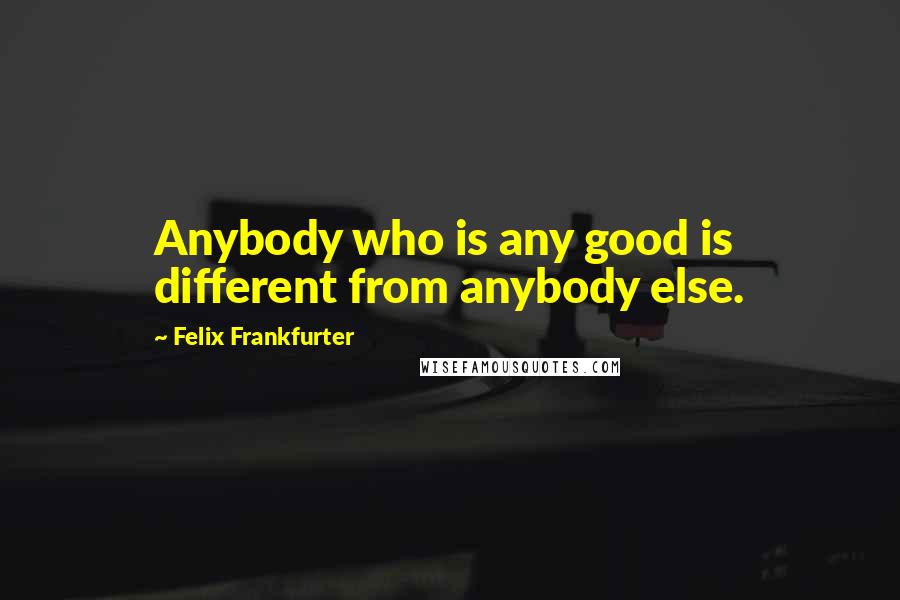 Anybody who is any good is different from anybody else.

~ Felix Frankfurter

WISEFAMOUSQUOTES.COM